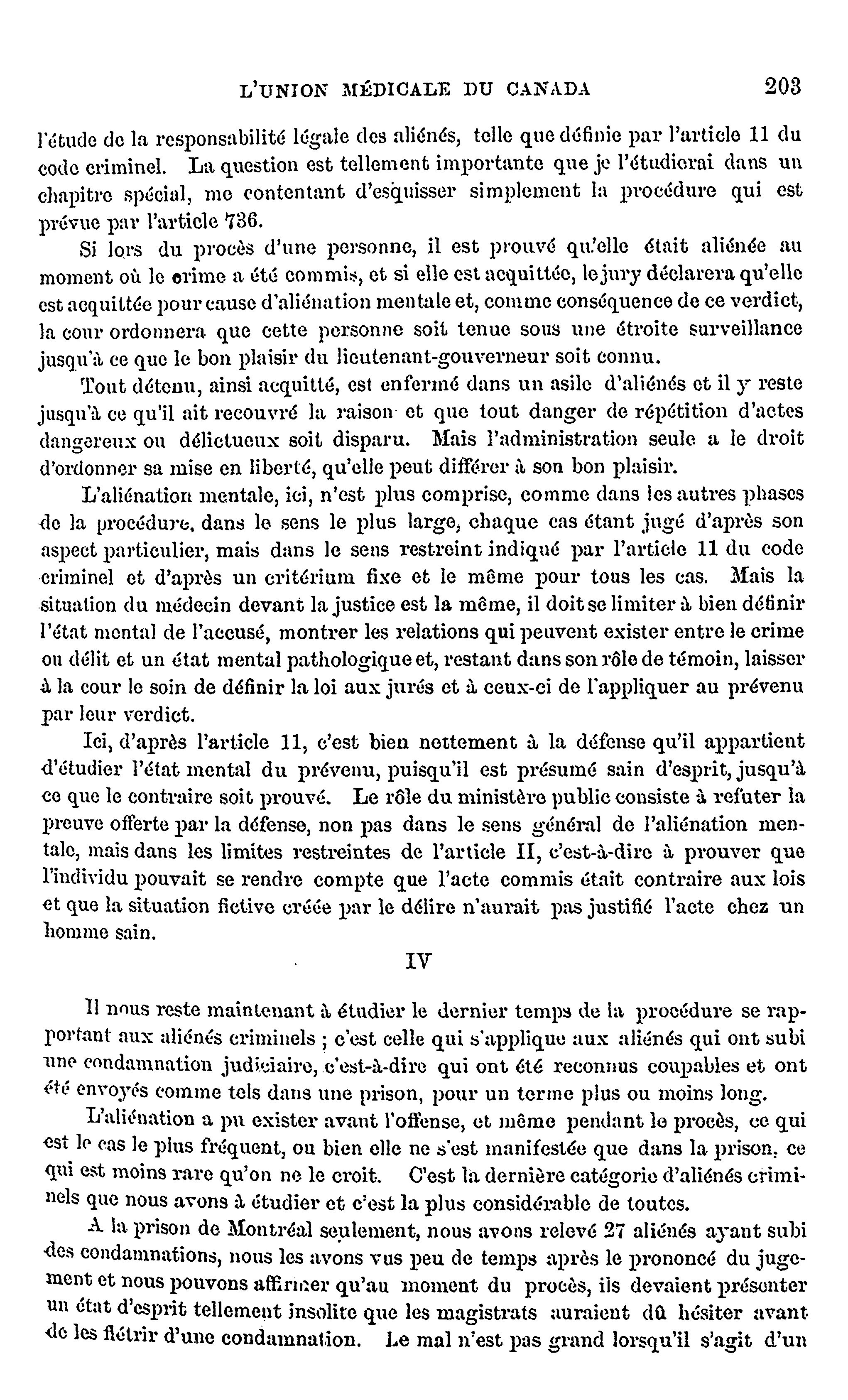 L'UNION MÉDICALE DU CANADA 203

l'étude de la responsabilité légale des aliénés, telle que définie par l'article 11 du code criminel. La question est tellement importante que je l'étudierai dans un chapitre spécial, me contentant d'esquisser simplement la procédure qui est prévue par l'article 736.

Si lors du procès d'une personne, il est prouvé qu'elle était aliénée au moment où le crime a été commis, et si elle est acquittée, le jury déclarera qu'elle est acquittée pour cause d'aliénation mentale et, comme conséquence de ce verdict, la cour ordonnera que cette personne soit tenue sous une étroite surveillance jusqu'à ce que le bon plaisir du lieutenant-gouverneur soit connu.

Tout détenu, ainsi acquitté, est enfermé dans un asile d'aliénés et il y reste jusqu'à ce qu'il ait recouvré la raison et que tout danger de répétition d'actes dangereux ou délictueux soit disparu. Mais l'administration seule a le droit d'ordonner sa mise en liberté, qu'elle peut différer à son bon plaisir.

L'aliénation mentale, ici, n'est plus comprise, comme dans les autres phases de la procédure, dans le sens le plus large, chaque cas étant jugé d'après son aspect particulier, mais dans le sens restreint indiqué par l'article 11 du code criminel et d'après un critérium fixe et le même pour tous les cas. Mais la situation du médecin devant la justice est la même, il doit se limiter à bien définir l'état mental de l'accusé, montrer les relations qui peuvent exister entre le crime ou délit et un état mental pathologique et, restant dans son rôle de témoin, laisser à la cour le soin de définir la loi aux jurés et à ceux-ci de l'appliquer au prévenu par leur verdict.

Ici, d'après l'article 11, c'est bien nettement à la défense qu'il appartient d'étudier l'état mental du prévenu, puisqu'il est présumé sain d'esprit, jusqu'à ce que le contraire soit prouvé. Le rôle du ministère public consiste à refuter la preuve offerte par la défense, non pas dans le sens général de l'aliénation mentale, mais dans les limites restreintes de l'article II, c'est-à-dire à prouver que l'individu pouvait se rendre compte que l'acte commis était contraire aux lois et que la situation fictive créée par le délire n'aurait pas justifié l'acte chez un homme sain.

IV

Il nous reste maintenant à étudier le dernier temps de la procédure se rapportant aux aliénés criminels ; c'est celle qui s'applique aux aliénés qui ont subi une condamnation judiciaire, c'est-à-dire qui ont été reconnus coupables et ont été envoyés comme tels dans une prison, pour un terme plus ou moins long.

L'aliénation a pu exister avant l'offense, et même pendant le procès, ce qui est le cas le plus fréquent, ou bien elle ne s'est manifestée que dans la prison, ce qui est moins rare qu'on ne le croit. C'est la dernière catégorie d'aliénés criminels que nous avons à étudier et c'est la plus considérable de toutes.

A la prison de Montréal seulement, nous avons relevé 27 aliénés ayant subi des condamnations, nous les avons vus peu de temps après le prononcé du jugement et nous pouvons affirmer qu'au moment du procès, ils devaient présenter un état d'esprit tellement insolite que les magistrats auraient dû hésiter avant de les flétrir d'une condamnation. Le mal n'est pas grand lorsqu'il s'agit d'un